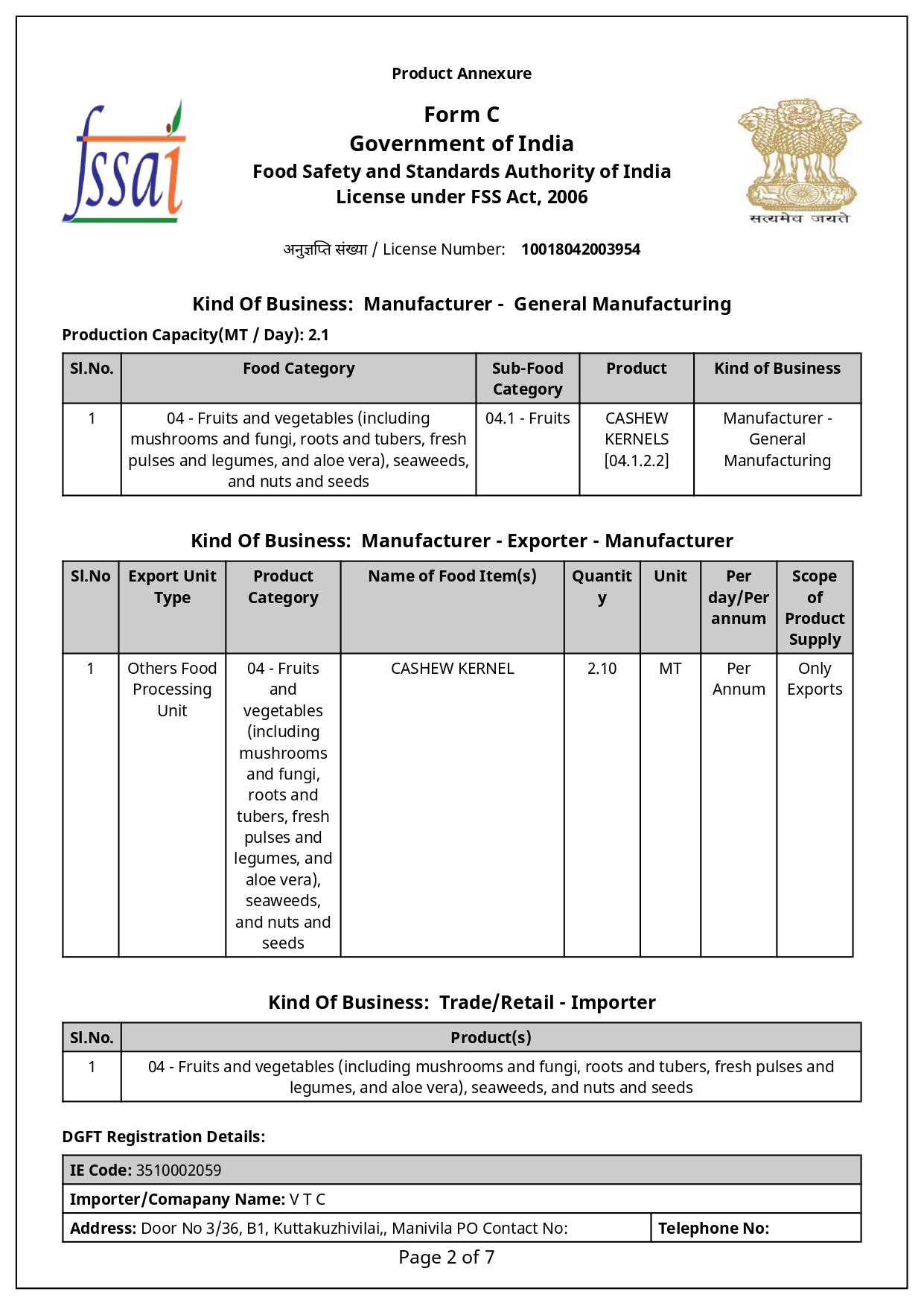 Product Annexure

fssai

Form C
Government of India
Food Safety and Standards Authority of India
License under FSS Act, 2006

सत्यमेव जयते

अनुज्ञप्ति संख्या / License Number: 10018042003954

Kind Of Business: Manufacturer - General Manufacturing

Production Capacity(MT / Day): 2.1

| Sl.No. | Food Category | Sub-Food Category | Product | Kind of Business |
|---|---|---|---|---|
| 1 | 04 - Fruits and vegetables (including mushrooms and fungi, roots and tubers, fresh pulses and legumes, and aloe vera), seaweeds, and nuts and seeds | 04.1 - Fruits | CASHEW KERNELS [04.1.2.2] | Manufacturer - General Manufacturing |

Kind Of Business: Manufacturer - Exporter - Manufacturer

| Sl.No | Export Unit Type | Product Category | Name of Food Item(s) | Quantity | Unit | Per day/Per annum | Scope of Product Supply |
|---|---|---|---|---|---|---|---|
| 1 | Others Food Processing Unit | 04 - Fruits and vegetables (including mushrooms and fungi, roots and tubers, fresh pulses and legumes, and aloe vera), seaweeds, and nuts and seeds | CASHEW KERNEL | 2.10 | MT | Per Annum | Only Exports |

Kind Of Business: Trade/Retail - Importer

| Sl.No. | Product(s) |
|---|---|
| 1 | 04 - Fruits and vegetables (including mushrooms and fungi, roots and tubers, fresh pulses and legumes, and aloe vera), seaweeds, and nuts and seeds |

DGFT Registration Details:

| IE Code: 3510002059 | |
|---|---|
| Importer/Comapany Name: V T C | |
| Address: Door No 3/36, B1, Kuttakuzhivilai,, Manivila PO Contact No: | Telephone No: |

Page 2 of 7